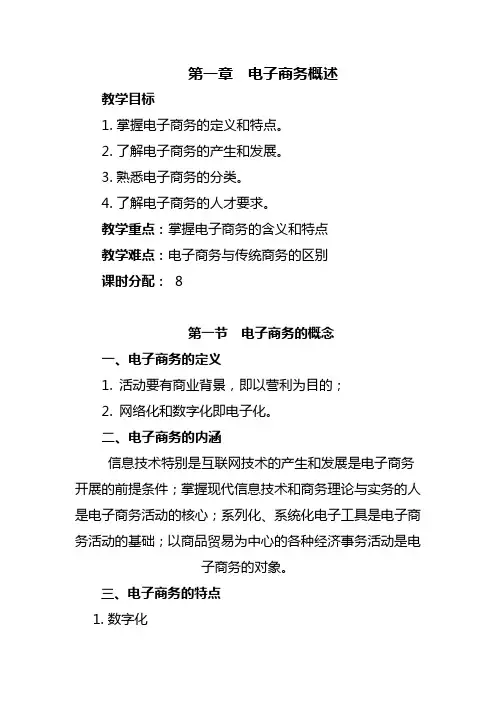 第一章　电子商务概述

教学目标

1. 掌握电子商务的定义和特点。

2. 了解电子商务的产生和发展。

3. 熟悉电子商务的分类。

4. 了解电子商务的人才要求。

教学重点：掌握电子商务的含义和特点

教学难点：电子商务与传统商务的区别

课时分配：　8

第一节　电子商务的概念

一、电子商务的定义

1. 活动要有商业背景，即以营利为目的；

2. 网络化和数字化即电子化。

二、电子商务的内涵

信息技术特别是互联网技术的产生和发展是电子商务开展的前提条件；掌握现代信息技术和商务理论与实务的人是电子商务活动的核心；系列化、系统化电子工具是电子商务活动的基础；以商品贸易为中心的各种经济事务活动是电子商务的对象。

三、电子商务的特点

1. 数字化